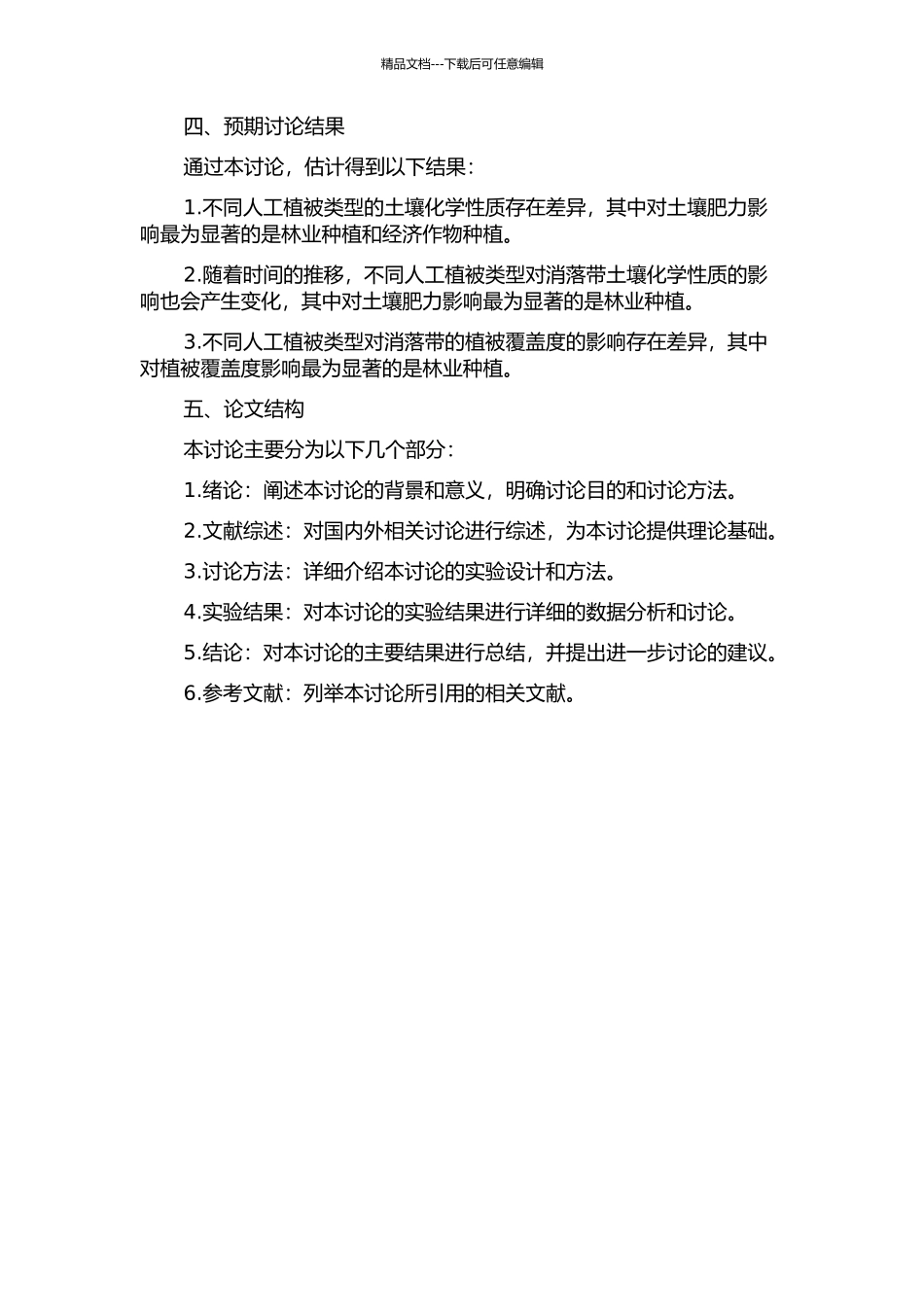 精品文档---下载后可任意编辑

四、预期讨论结果

通过本讨论，估计得到以下结果：

1.不同人工植被类型的土壤化学性质存在差异，其中对土壤肥力影响最为显著的是林业种植和经济作物种植。

2.随着时间的推移，不同人工植被类型对消落带土壤化学性质的影响也会产生变化，其中对土壤肥力影响最为显著的是林业种植。

3.不同人工植被类型对消落带的植被覆盖度的影响存在差异，其中对植被覆盖度影响最为显著的是林业种植。

五、论文结构

本讨论主要分为以下几个部分：

1.绪论：阐述本讨论的背景和意义，明确讨论目的和讨论方法。

2.文献综述：对国内外相关讨论进行综述，为本讨论提供理论基础。

3.讨论方法：详细介绍本讨论的实验设计和方法。

4.实验结果：对本讨论的实验结果进行详细的数据分析和讨论。

5.结论：对本讨论的主要结果进行总结，并提出进一步讨论的建议。

6.参考文献：列举本讨论所引用的相关文献。